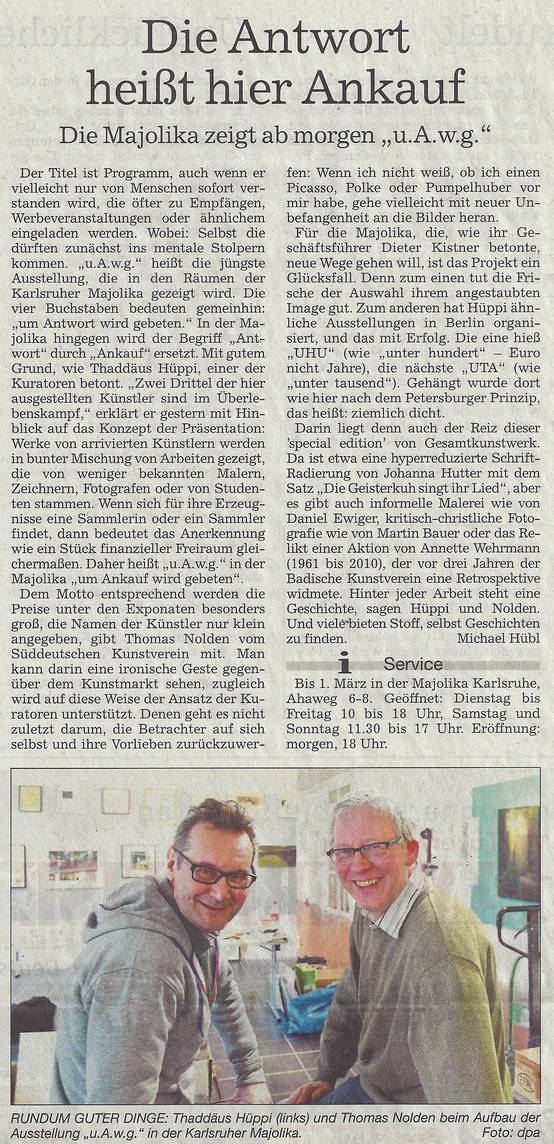 Die Antwort heißt hier Ankauf

Die Majolika zeigt ab morgen „u.A.w.g."

Der Titel ist Programm, auch wenn er vielleicht nur von Menschen sofort verstanden wird, die öfter zu Empfängen, Werbeveranstaltungen oder ähnlichem eingeladen werden. Wobei: Selbst die dürften zunächst ins mentale Stolpern kommen. „u.A.w.g." heißt die jüngste Ausstellung, die in den Räumen der Karlsruher Majolika gezeigt wird. Die vier Buchstaben bedeuten gemeinhin: „um Antwort wird gebeten." In der Majolika hingegen wird der Begriff „Antwort" durch „Ankauf" ersetzt. Mit gutem Grund, wie Thaddäus Hüppi, einer der Kuratoren betont. „Zwei Drittel der hier ausgestellten Künstler sind im Überlebenskampf," erklärt er gestern mit Hinblick auf das Konzept der Präsentation: Werke von arrivierten Künstlern werden in bunter Mischung von Arbeiten gezeigt, die von weniger bekannten Malern, Zeichnern, Fotografen oder von Studenten stammen. Wenn sich für ihre Erzeugnisse eine Sammlerin oder ein Sammler findet, dann bedeutet das Anerkennung wie ein Stück finanzieller Freiraum gleichermaßen. Daher heißt „u.A.w.g." in der Majolika „um Ankauf wird gebeten".

Dem Motto entsprechend werden die Preise unter den Exponaten besonders groß, die Namen der Künstler nur klein angegeben, gibt Thomas Nolden vom Süddeutschen Kunstverein mit. Man kann darin eine ironische Geste gegenüber dem Kunstmarkt sehen, zugleich wird auf diese Weise der Ansatz der Kuratoren unterstützt. Denen geht es nicht zuletzt darum, die Betrachter auf sich selbst und ihre Vorlieben zurückzuwerfen: Wenn ich nicht weiß, ob ich einen Picasso, Polke oder Pumpelhuber vor mir habe, gehe vielleicht mit neuer Unbefangenheit an die Bilder heran.

Für die Majolika, die, wie ihr Geschäftsführer Dieter Kistner betonte, neue Wege gehen will, ist das Projekt ein Glücksfall. Denn zum einen tut die Frische der Auswahl ihrem angestaubten Image gut. Zum anderen hat Hüppi ähnliche Ausstellungen in Berlin organisiert, und das mit Erfolg. Die eine hieß „UHU" (wie „unter hundert" – Euro nicht Jahre), die nächste „UTA" (wie „unter tausend"). Gehängt wurde dort wie hier nach dem Petersburger Prinzip, das heißt: ziemlich dicht.

Darin liegt denn auch der Reiz dieser 'special edition' von Gesamtkunstwerk. Da ist etwa eine hyperreduzierte Schrift-Radierung von Johanna Hutter mit dem Satz „Die Geisterkuh singt ihr Lied", aber es gibt auch informelle Malerei wie von Daniel Ewiger, kritisch-christliche Fotografie wie von Martin Bauer oder das Relikt einer Aktion von Annette Wehrmann (1961 bis 2010), der vor drei Jahren der Badische Kunstverein eine Retrospektive widmete. Hinter jeder Arbeit steht eine Geschichte, sagen Hüppi und Nolden. Und viele bieten Stoff, selbst Geschichten zu finden.
Michael Hübl

i Service
Bis 1. März in der Majolika Karlsruhe, Ahaweg 6-8. Geöffnet: Dienstag bis Freitag 10 bis 18 Uhr, Samstag und Sonntag 11.30 bis 17 Uhr. Eröffnung: morgen, 18 Uhr.

RUNDUM GUTER DINGE: Thaddäus Hüppi (links) und Thomas Nolden beim Aufbau der Ausstellung „u.A.w.g." in der Karlsruher Majolika.
Foto: dpa